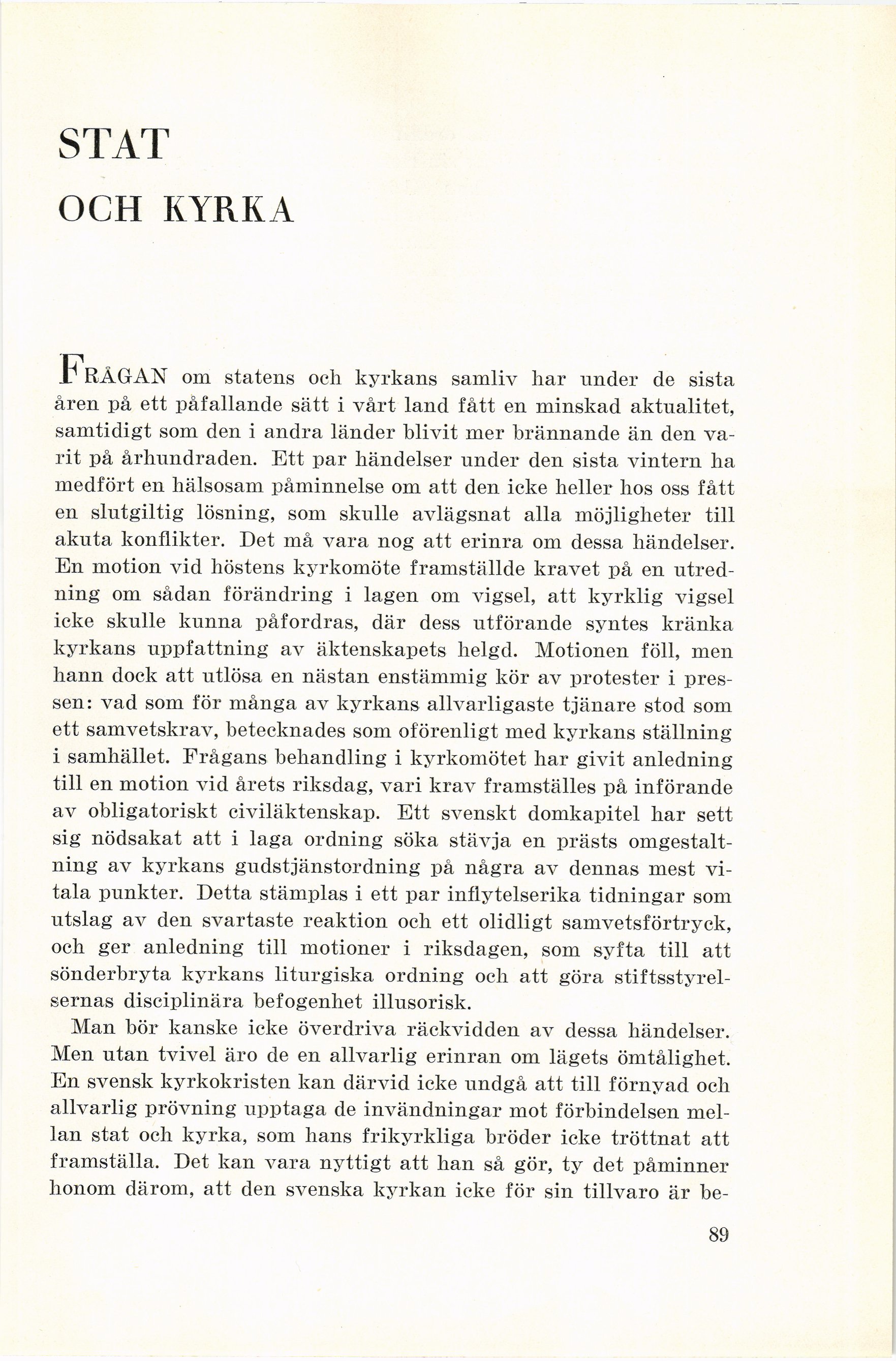 STAT

OCH KYRKA

FRÅGAN om statens och kyrkans samliv har under de sista åren på ett påfallande sätt i vårt land fått en minskad aktualitet, samtidigt som den i andra länder blivit mer brännande än den varit på århundraden. Ett par händelser under den sista vintern ha medfört en hälsosam påminnelse om att den icke heller hos oss fått en slutgiltig lösning, som skulle avlägsnat alla möjligheter till akuta konflikter. Det må vara nog att erinra om dessa händelser. En motion vid höstens kyrkomöte framställde kravet på en utredning om sådan förändring i lagen om vigsel, att kyrklig vigsel icke skulle kunna påfordras, där dess utförande syntes kränka kyrkans uppfattning av äktenskapets helgd. Motionen föll, men hann dock att utlösa en nästan enstämmig kör av protester i pressen: vad som för många av kyrkans allvarligaste tjänare stod som ett samvetskrav, betecknades som oförenligt med kyrkans ställning i samhället. Frågans behandling i kyrkomötet har givit anledning till en motion vid årets riksdag, vari krav framställes på införande av obligatoriskt civiläktenskap. Ett svenskt domkapitel har sett sig nödsakat att i laga ordning söka stävja en prästs omgestaltning av kyrkans gudstjänstordning på några av dennas mest vitala punkter. Detta stämplas i ett par inflytelserika tidningar som utslag av den svartaste reaktion och ett olidligt samvetsförtryck, och ger anledning till motioner i riksdagen, som syfta till att sönderbryta kyrkans liturgiska ordning och att göra stiftsstyrelsernas disciplinära befogenhet illusorisk.

Man bör kanske icke överdriva räckvidden av dessa händelser. Men utan tvivel äro de en allvarlig erinran om lägets ömtålighet. En svensk kyrkokristen kan därvid icke undgå att till förnyad och allvarlig prövning upptaga de invändningar mot förbindelsen mellan stat och kyrka, som hans frikyrkliga bröder icke tröttnat att framställa. Det kan vara nyttigt att han så gör, ty det påminner honom därom, att den svenska kyrkan icke för sin tillvaro är be-

89